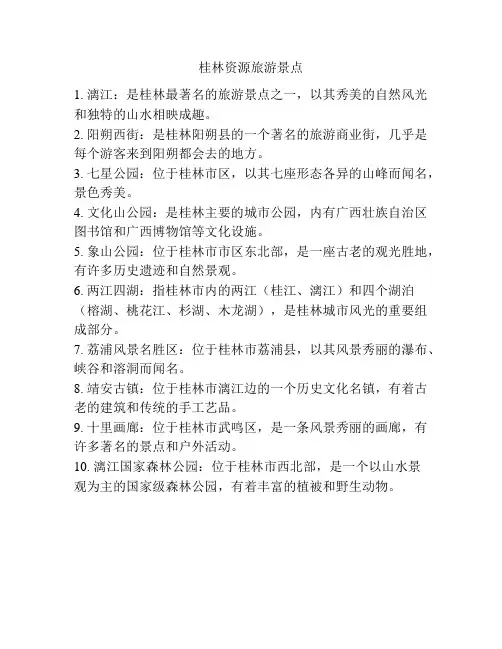 桂林资源旅游景点

1. 漓江：是桂林最著名的旅游景点之一，以其秀美的自然风光和独特的山水相映成趣。

2. 阳朔西街：是桂林阳朔县的一个著名的旅游商业街，几乎是每个游客来到阳朔都会去的地方。

3. 七星公园：位于桂林市区，以其七座形态各异的山峰而闻名，景色秀美。

4. 文化山公园：是桂林主要的城市公园，内有广西壮族自治区图书馆和广西博物馆等文化设施。

5. 象山公园：位于桂林市市区东北部，是一座古老的观光胜地，有许多历史遗迹和自然景观。

6. 两江四湖：指桂林市内的两江（桂江、漓江）和四个湖泊（榕湖、桃花江、杉湖、木龙湖），是桂林城市风光的重要组成部分。

7. 荔浦风景名胜区：位于桂林市荔浦县，以其风景秀丽的瀑布、峡谷和溶洞而闻名。

8. 靖安古镇：位于桂林市漓江边的一个历史文化名镇，有着古老的建筑和传统的手工艺品。

9. 十里画廊：位于桂林市武鸣区，是一条风景秀丽的画廊，有许多著名的景点和户外活动。

10. 漓江国家森林公园：位于桂林市西北部，是一个以山水景观为主的国家级森林公园，有着丰富的植被和野生动物。